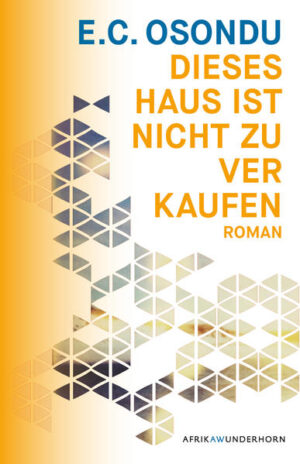 E.C. OSONDU

DIESES HAUS IST NICHT ZU VER KAUFEN

ROMAN

AFRIKAWUNDERHORN